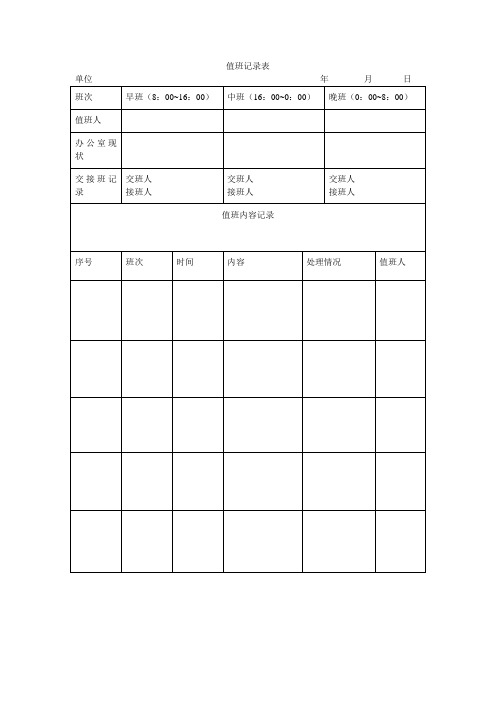 值班记录表

单位　　　　　　　　　　　　　　　　　　　　　　　年　　　月　　　日

| 班次 | 早班（8：00~16：00） | 中班（16：00~0：00） | 晚班（0：00~8：00） |
|---|---|---|---|
| 值班人 | | | |
| 办公室现状 | | | |
| 交接班记录 | 交班人 接班人 | 交班人 接班人 | 交班人 接班人 |

值班内容记录

| 序号 | 班次 | 时间 | 内容 | 处理情况 | 值班人 |
|---|---|---|---|---|---|
| | | | | | |
| | | | | | |
| | | | | | |
| | | | | | |
| | | | | | |